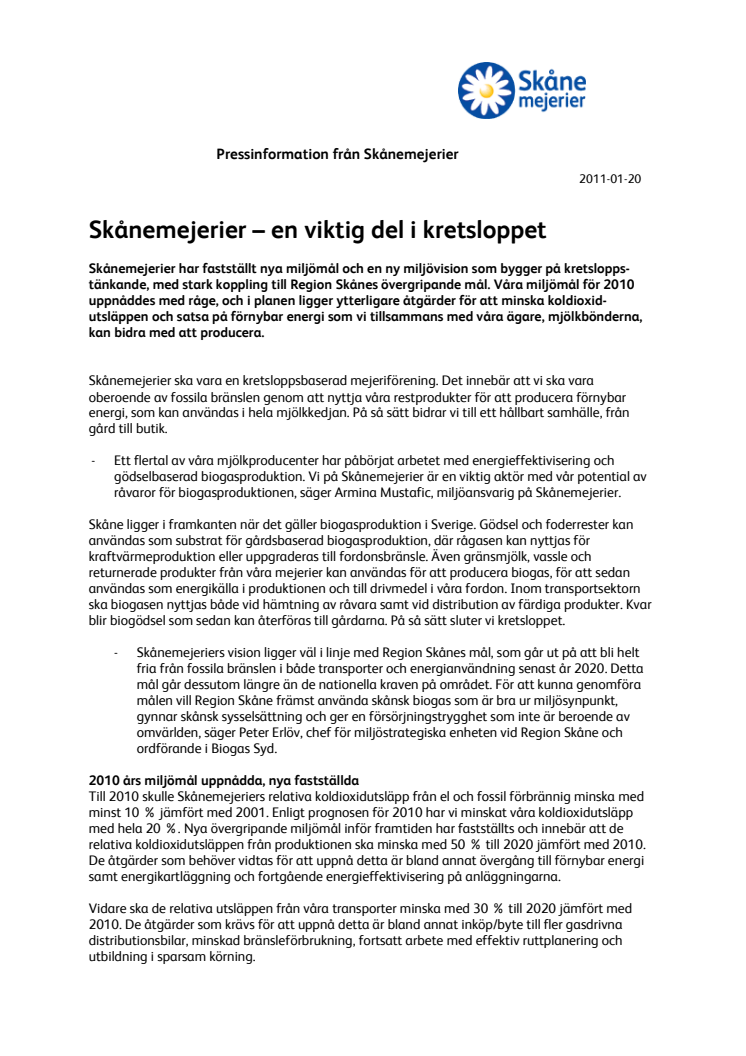 Skåne mejerier

Pressinformation från Skånemejerier

2011-01-20

Skånemejerier – en viktig del i kretsloppet

Skånemejerier har fastställt nya miljömål och en ny miljövision som bygger på kretsloppstänkande, med stark koppling till Region Skånes övergripande mål. Våra miljömål för 2010 uppnåddes med råge, och i planen ligger ytterligare åtgärder för att minska koldioxidutsläppen och satsa på förnybar energi som vi tillsammans med våra ägare, mjölkbönderna, kan bidra med att producera.

Skånemejerier ska vara en kretsloppsbaserad mejeriförening. Det innebär att vi ska vara oberoende av fossila bränslen genom att nyttja våra restprodukter för att producera förnybar energi, som kan användas i hela mjölkkedjan. På så sätt bidrar vi till ett hållbart samhälle, från gård till butik.

- Ett flertal av våra mjölkproducenter har påbörjat arbetet med energieffektivisering och gödselbaserad biogasproduktion. Vi på Skånemejerier är en viktig aktör med vår potential av råvaror för biogasproduktionen, säger Armina Mustafic, miljöansvarig på Skånemejerier.

Skåne ligger i framkanten när det gäller biogasproduktion i Sverige. Gödsel och foderrester kan användas som substrat för gårdsbaserad biogasproduktion, där rågasen kan nyttjas för kraftvärmeproduktion eller uppgraderas till fordonsbränsle. Även gränsmjölk, vassle och returnerade produkter från våra mejerier kan användas för att producera biogas, för att sedan användas som energikälla i produktionen och till drivmedel i våra fordon. Inom transportsektorn ska biogasen nyttjas både vid hämtning av råvara samt vid distribution av färdiga produkter. Kvar blir biogödsel som sedan kan återföras till gårdarna. På så sätt sluter vi kretsloppet.

- Skånemejeriers vision ligger väl i linje med Region Skånes mål, som går ut på att bli helt fria från fossila bränslen i både transporter och energianvändning senast år 2020. Detta mål går dessutom längre än de nationella kraven på området. För att kunna genomföra målen vill Region Skåne främst använda skånsk biogas som är bra ur miljösynpunkt, gynnar skånsk sysselsättning och ger en försörjningstrygghet som inte är beroende av omvärlden, säger Peter Erlöv, chef för miljöstrategiska enheten vid Region Skåne och ordförande i Biogas Syd.

2010 års miljömål uppnådda, nya fastställda
Till 2010 skulle Skånemejeriers relativa koldioxidutsläpp från el och fossil förbrännig minska med minst 10 % jämfört med 2001. Enligt prognosen för 2010 har vi minskat våra koldioxidutsläpp med hela 20 %. Nya övergripande miljömål inför framtiden har fastställts och innebär att de relativa koldioxidutsläppen från produktionen ska minska med 50 % till 2020 jämfört med 2010. De åtgärder som behöver vidtas för att uppnå detta är bland annat övergång till förnybar energi samt energikartläggning och fortgående energieffektivisering på anläggningarna.

Vidare ska de relativa utsläppen från våra transporter minska med 30 % till 2020 jämfört med 2010. De åtgärder som krävs för att uppnå detta är bland annat inköp/byte till fler gasdrivna distributionsbilar, minskad bränsleförbrukning, fortsatt arbete med effektiv ruttplanering och utbildning i sparsam körning.